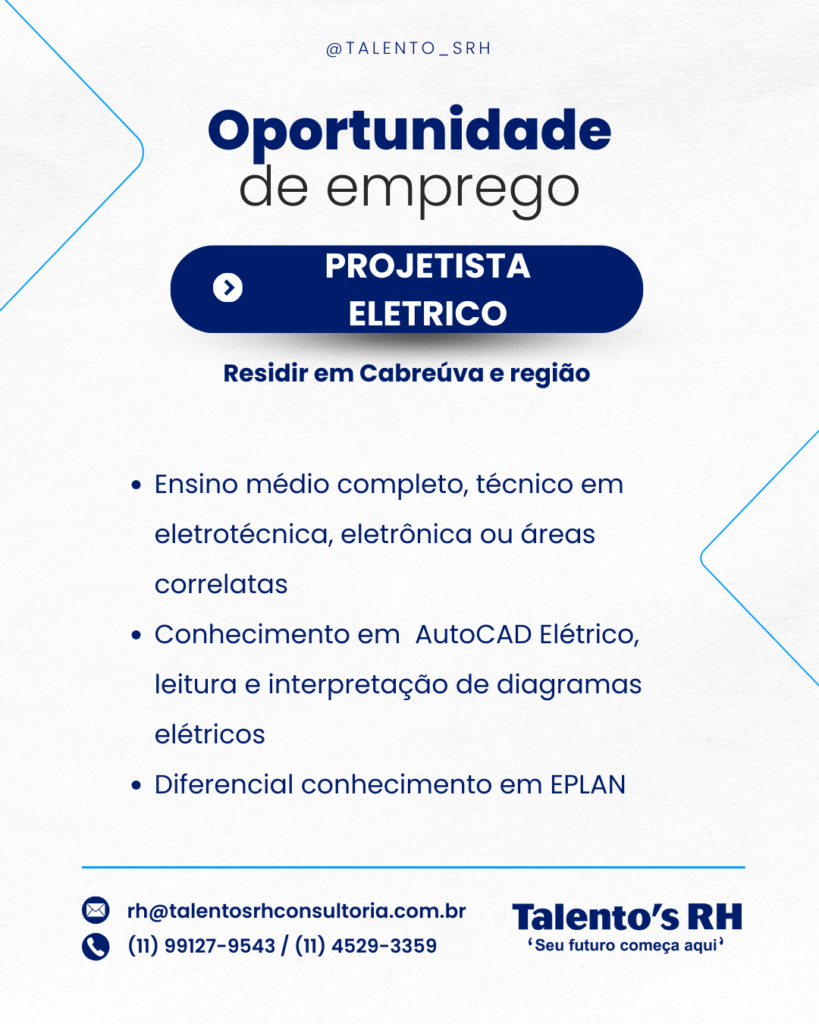 @TALENTO_SRH

Oportunidade
de emprego

PROJETISTA
ELETRICO

Residir em Cabreúva e região

• Ensino médio completo, técnico em eletrotécnica, eletrônica ou áreas correlatas
• Conhecimento em AutoCAD Elétrico, leitura e interpretação de diagramas elétricos
• Diferencial conhecimento em EPLAN

rh@talentosrhconsultoria.com.br
(11) 99127-9543 / (11) 4529-3359

Talento's RH
'Seu futuro começa aqui'